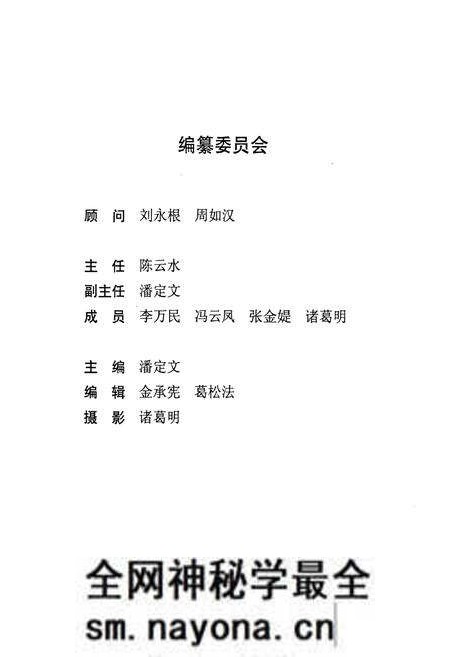 编纂委员会

顾　问　刘永根　周如汉

主　任　陈云水
副主任　潘定文
成　员　李万民　冯云凤　张金媞　诸葛明

主　编　潘定文
编　辑　金承宪　葛松法
摄　影　诸葛明

全网神秘学最全
sm.nayona.cn